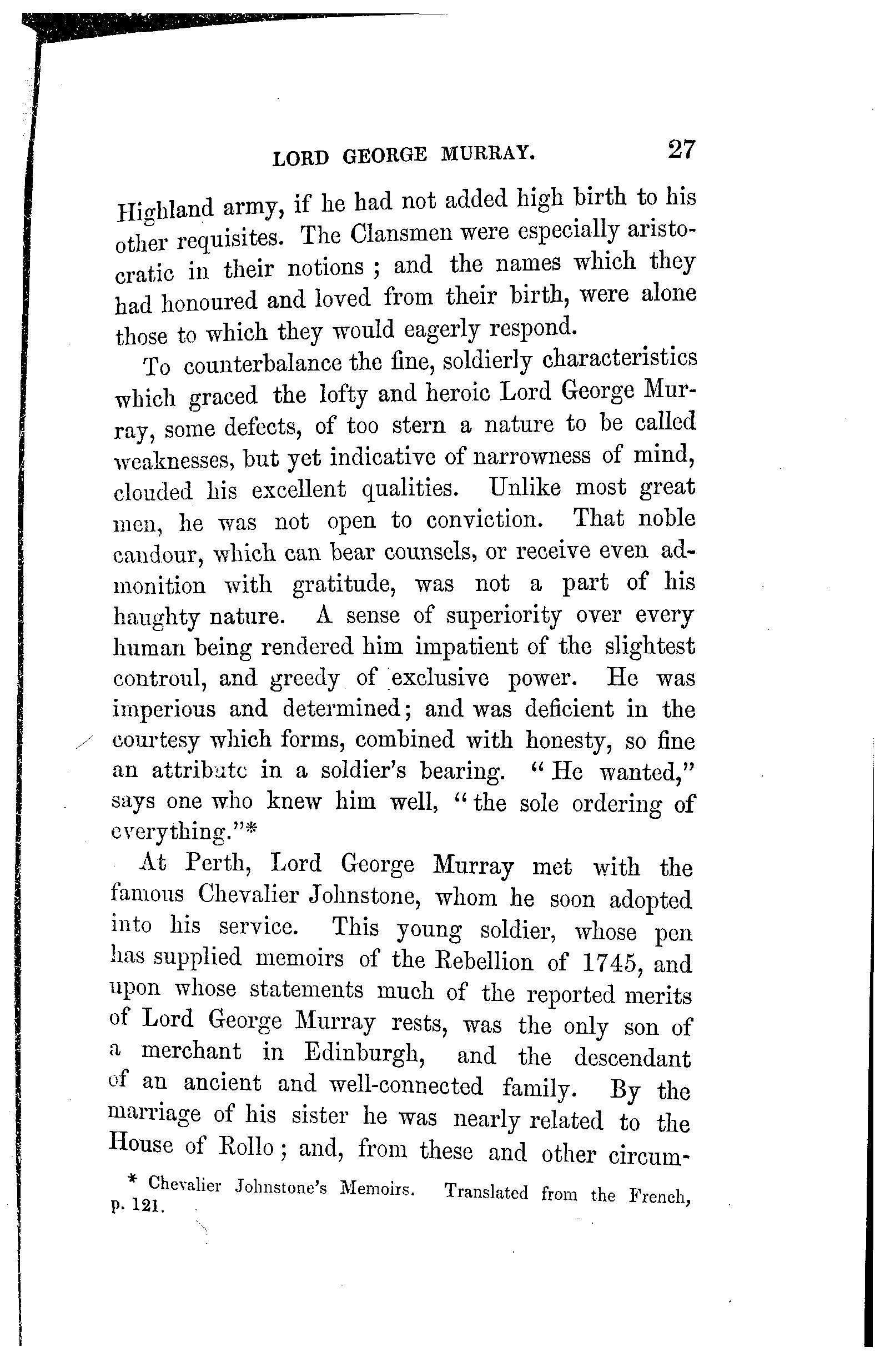 LORD GEORGE MURRAY. 27

Highland army, if he had not added high birth to his other requisites. The Clansmen were especially aristocratic in their notions; and the names which they had honoured and loved from their birth, were alone those to which they would eagerly respond.

To counterbalance the fine, soldierly characteristics which graced the lofty and heroic Lord George Murray, some defects, of too stern a nature to be called weaknesses, but yet indicative of narrowness of mind, clouded his excellent qualities. Unlike most great men, he was not open to conviction. That noble candour, which can bear counsels, or receive even admonition with gratitude, was not a part of his haughty nature. A sense of superiority over every human being rendered him impatient of the slightest controul, and greedy of exclusive power. He was imperious and determined; and was deficient in the courtesy which forms, combined with honesty, so fine an attribute in a soldier's bearing. "He wanted," says one who knew him well, "the sole ordering of everything."*

At Perth, Lord George Murray met with the famous Chevalier Johnstone, whom he soon adopted into his service. This young soldier, whose pen has supplied memoirs of the Rebellion of 1745, and upon whose statements much of the reported merits of Lord George Murray rests, was the only son of a merchant in Edinburgh, and the descendant of an ancient and well-connected family. By the marriage of his sister he was nearly related to the House of Rollo; and, from these and other circum-

* Chevalier Johnstone's Memoirs. Translated from the French, p. 121.